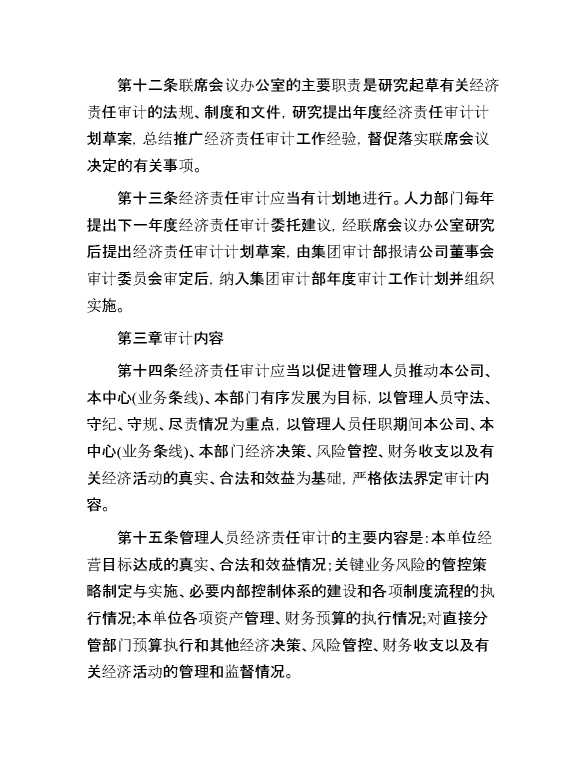 第十二条联席会议办公室的主要职责是研究起草有关经济责任审计的法规、制度和文件，研究提出年度经济责任审计计划草案，总结推广经济责任审计工作经验，督促落实联席会议决定的有关事项。

第十三条经济责任审计应当有计划地进行。人力部门每年提出下一年度经济责任审计委托建议，经联席会议办公室研究后提出经济责任审计计划草案，由集团审计部报请公司董事会审计委员会审定后，纳入集团审计部年度审计工作计划并组织实施。

第三章审计内容

第十四条经济责任审计应当以促进管理人员推动本公司、本中心(业务条线)、本部门有序发展为目标，以管理人员守法、守纪、守规、尽责情况为重点，以管理人员任职期间本公司、本中心(业务条线)、本部门经济决策、风险管控、财务收支以及有关经济活动的真实、合法和效益为基础，严格依法界定审计内容。

第十五条管理人员经济责任审计的主要内容是:本单位经营目标达成的真实、合法和效益情况;关键业务风险的管控策略制定与实施、必要内部控制体系的建设和各项制度流程的执行情况;本单位各项资产管理、财务预算的执行情况;对直接分管部门预算执行和其他经济决策、风险管控、财务收支以及有关经济活动的管理和监督情况。